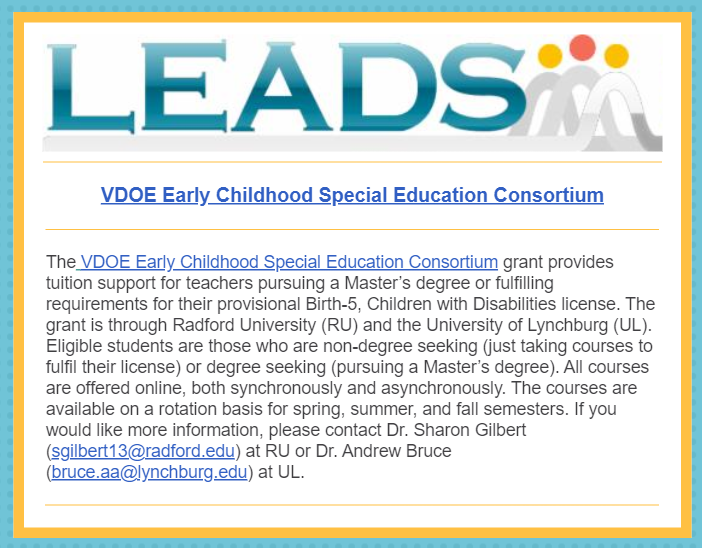 LEADS

VDOE Early Childhood Special Education Consortium

The VDOE Early Childhood Special Education Consortium grant provides tuition support for teachers pursuing a Master's degree or fulfilling requirements for their provisional Birth-5, Children with Disabilities license. The grant is through Radford University (RU) and the University of Lynchburg (UL). Eligible students are those who are non-degree seeking (just taking courses to fulfil their license) or degree seeking (pursuing a Master's degree). All courses are offered online, both synchronously and asynchronously. The courses are available on a rotation basis for spring, summer, and fall semesters. If you would like more information, please contact Dr. Sharon Gilbert (sgilbert13@radford.edu) at RU or Dr. Andrew Bruce (bruce.aa@lynchburg.edu) at UL.